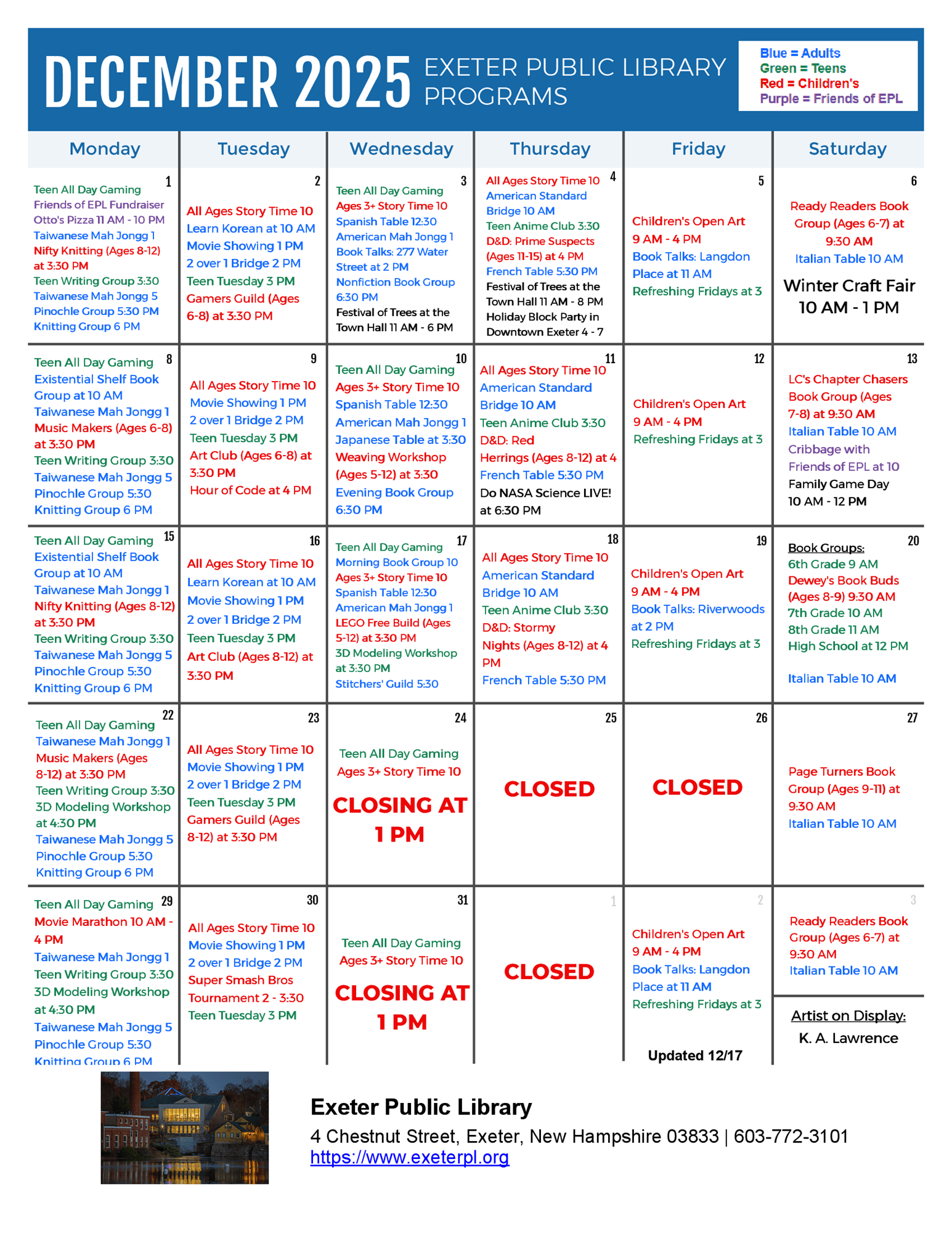 DECEMBER 2025 EXETER PUBLIC LIBRARY PROGRAMS

Blue = Adults
Green = Teens
Red = Children's
Purple = Friends of EPL

| Monday | Tuesday | Wednesday | Thursday | Friday | Saturday |
|---|---|---|---|---|---|
| 1 Teen All Day Gaming Friends of EPL Fundraiser Otto's Pizza 11 AM - 10 PM Taiwanese Mah Jongg 1 Nifty Knitting (Ages 8-12) at 3:30 PM Teen Writing Group 3:30 Taiwanese Mah Jongg 5 Pinochle Group 5:30 PM Knitting Group 6 PM | 2 All Ages Story Time 10 Learn Korean at 10 AM Movie Showing 1 PM 2 over 1 Bridge 2 PM Teen Tuesday 3 PM Gamers Guild (Ages 6-8) at 3:30 PM | 3 Teen All Day Gaming Ages 3+ Story Time 10 Spanish Table 12:30 American Mah Jongg 1 Book Talks: 277 Water Street at 2 PM Nonfiction Book Group 6:30 PM Festival of Trees at the Town Hall 11 AM - 6 PM | 4 All Ages Story Time 10 American Standard Bridge 10 AM Teen Anime Club 3:30 D&D: Prime Suspects (Ages 11-15) at 4 PM French Table 5:30 PM Festival of Trees at the Town Hall 11 AM - 8 PM Holiday Block Party in Downtown Exeter 4 - 7 | 5 Children's Open Art 9 AM - 4 PM Book Talks: Langdon Place at 11 AM Refreshing Fridays at 3 | 6 Ready Readers Book Group (Ages 6-7) at 9:30 AM Italian Table 10 AM Winter Craft Fair 10 AM - 1 PM |
| 8 Teen All Day Gaming Existential Shelf Book Group at 10 AM Taiwanese Mah Jongg 1 Music Makers (Ages 6-8) at 3:30 PM Teen Writing Group 3:30 Taiwanese Mah Jongg 5 Pinochle Group 5:30 Knitting Group 6 PM | 9 All Ages Story Time 10 Movie Showing 1 PM 2 over 1 Bridge 2 PM Teen Tuesday 3 PM Art Club (Ages 6-8) at 3:30 PM Hour of Code at 4 PM | 10 Teen All Day Gaming Ages 3+ Story Time 10 Spanish Table 12:30 American Mah Jongg 1 Japanese Table at 3:30 Weaving Workshop (Ages 5-12) at 3:30 Evening Book Group 6:30 PM | 11 All Ages Story Time 10 American Standard Bridge 10 AM Teen Anime Club 3:30 D&D: Red Herrings (Ages 8-12) at 4 French Table 5:30 PM Do NASA Science LIVE! at 6:30 PM | 12 Children's Open Art 9 AM - 4 PM Refreshing Fridays at 3 | 13 LC's Chapter Chasers Book Group (Ages 7-8) at 9:30 AM Italian Table 10 AM Cribbage with Friends of EPL at 10 Family Game Day 10 AM - 12 PM |
| 15 Teen All Day Gaming Existential Shelf Book Group at 10 AM Taiwanese Mah Jongg 1 Nifty Knitting (Ages 8-12) at 3:30 PM Teen Writing Group 3:30 Taiwanese Mah Jongg 5 Pinochle Group 5:30 Knitting Group 6 PM | 16 All Ages Story Time 10 Learn Korean at 10 AM Movie Showing 1 PM 2 over 1 Bridge 2 PM Teen Tuesday 3 PM Art Club (Ages 8-12) at 3:30 PM | 17 Teen All Day Gaming Morning Book Group 10 Ages 3+ Story Time 10 Spanish Table 12:30 American Mah Jongg 1 LEGO Free Build (Ages 5-12) at 3:30 PM 3D Modeling Workshop at 3:30 PM Stitchers' Guild 5:30 | 18 All Ages Story Time 10 American Standard Bridge 10 AM Teen Anime Club 3:30 D&D: Stormy Nights (Ages 8-12) at 4 PM French Table 5:30 PM | 19 Children's Open Art 9 AM - 4 PM Book Talks: Riverwoods at 2 PM Refreshing Fridays at 3 | 20 Book Groups: 6th Grade 9 AM Dewey's Book Buds (Ages 8-9) 9:30 AM 7th Grade 10 AM 8th Grade 11 AM High School at 12 PM Italian Table 10 AM |
| 22 Teen All Day Gaming Taiwanese Mah Jongg 1 Music Makers (Ages 8-12) at 3:30 PM Teen Writing Group 3:30 3D Modeling Workshop at 4:30 PM Taiwanese Mah Jongg 5 Pinochle Group 5:30 Knitting Group 6 PM | 23 All Ages Story Time 10 Movie Showing 1 PM 2 over 1 Bridge 2 PM Teen Tuesday 3 PM Gamers Guild (Ages 8-12) at 3:30 PM | 24 Teen All Day Gaming Ages 3+ Story Time 10 CLOSING AT 1 PM | 25 CLOSED | 26 CLOSED | 27 Page Turners Book Group (Ages 9-11) at 9:30 AM Italian Table 10 AM |
| 29 Teen All Day Gaming Movie Marathon 10 AM - 4 PM Taiwanese Mah Jongg 1 Teen Writing Group 3:30 3D Modeling Workshop at 4:30 PM Taiwanese Mah Jongg 5 Pinochle Group 5:30 Knitting Group 6 PM | 30 All Ages Story Time 10 Movie Showing 1 PM 2 over 1 Bridge 2 PM Super Smash Bros Tournament 2 - 3:30 Teen Tuesday 3 PM | 31 Teen All Day Gaming Ages 3+ Story Time 10 CLOSING AT 1 PM | 1 CLOSED | 2 Children's Open Art 9 AM - 4 PM Book Talks: Langdon Place at 11 AM Refreshing Fridays at 3 Updated 12/17 | 3 Ready Readers Book Group (Ages 6-7) at 9:30 AM Italian Table 10 AM Artist on Display: K. A. Lawrence |

Exeter Public Library
4 Chestnut Street, Exeter, New Hampshire 03833 | 603-772-3101
https://www.exeterpl.org